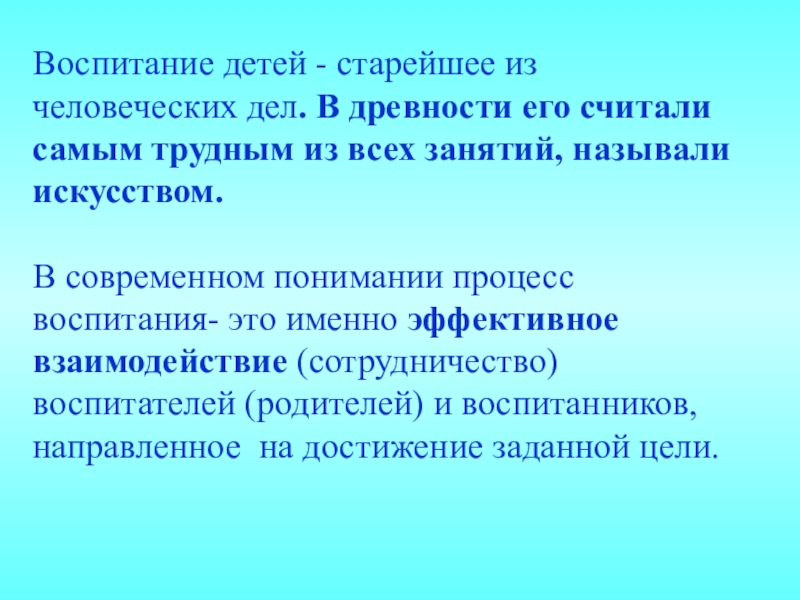 Воспитание детей - старейшее из человеческих дел. В древности его считали самым трудным из всех занятий, называли искусством.

В современном понимании процесс воспитания- это именно эффективное взаимодействие (сотрудничество) воспитателей (родителей) и воспитанников, направленное  на достижение заданной цели.